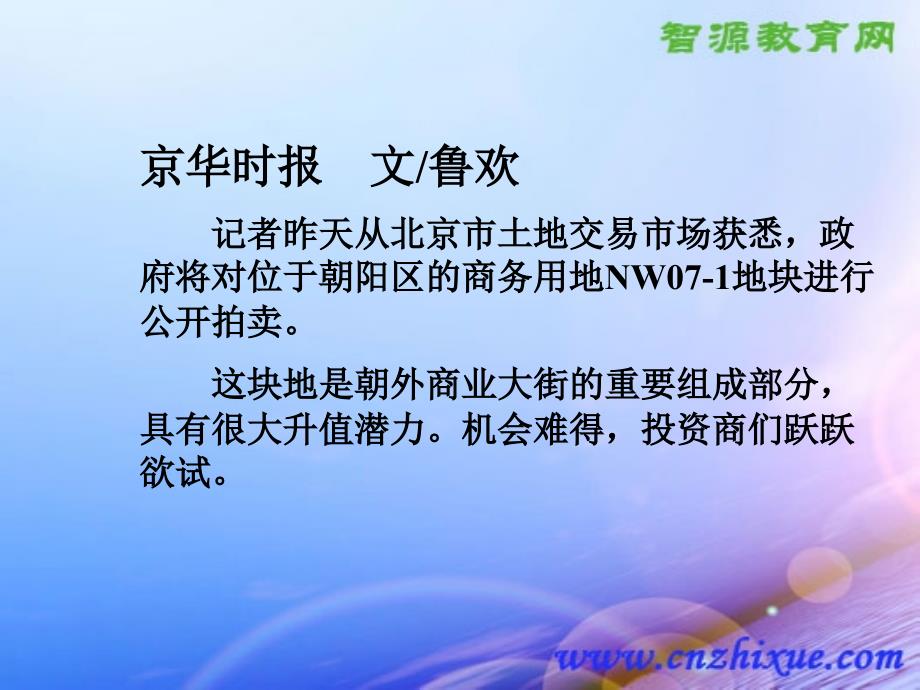 智源教育网

京华时报　文/鲁欢

记者昨天从北京市土地交易市场获悉，政府将对位于朝阳区的商务用地NW07-1地块进行公开拍卖。

这块地是朝外商业大街的重要组成部分，具有很大升值潜力。机会难得，投资商们跃跃欲试。

www.cnzhixue.com